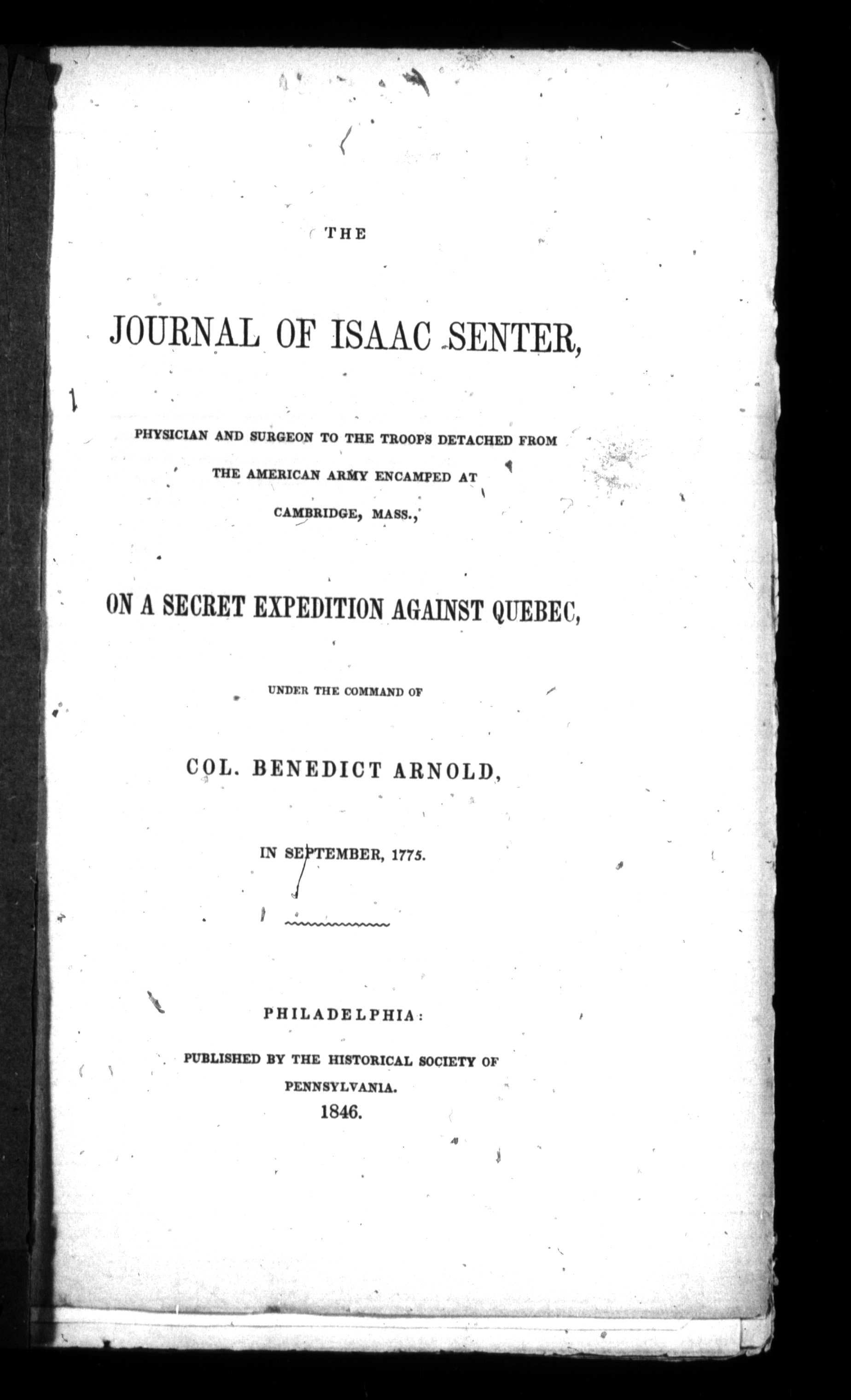 THE

JOURNAL OF ISAAC SENTER,

PHYSICIAN AND SURGEON TO THE TROOPS DETACHED FROM THE AMERICAN ARMY ENCAMPED AT CAMBRIDGE, MASS.,

ON A SECRET EXPEDITION AGAINST QUEBEC,

UNDER THE COMMAND OF

COL. BENEDICT ARNOLD,

IN SEPTEMBER, 1775.

PHILADELPHIA:

PUBLISHED BY THE HISTORICAL SOCIETY OF PENNSYLVANIA.
1846.